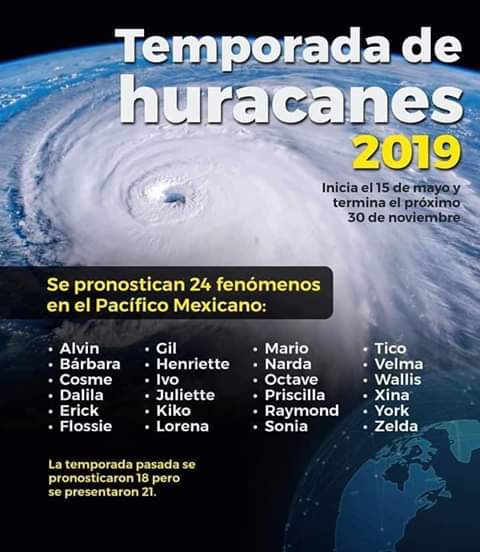 Temporada de huracanes 2019

Inicia el 15 de mayo y termina el próximo 30 de noviembre

Se pronostican 24 fenómenos en el Pacífico Mexicano:

• Alvin
• Bárbara
• Cosme
• Dalila
• Erick
• Flossie

• Gil
• Henriette
• Ivo
• Juliette
• Kiko
• Lorena

• Mario
• Narda
• Octave
• Priscilla
• Raymond
• Sonia

• Tico
• Velma
• Wallis
• Xina
• York
• Zelda

La temporada pasada se pronosticaron 18 pero se presentaron 21.